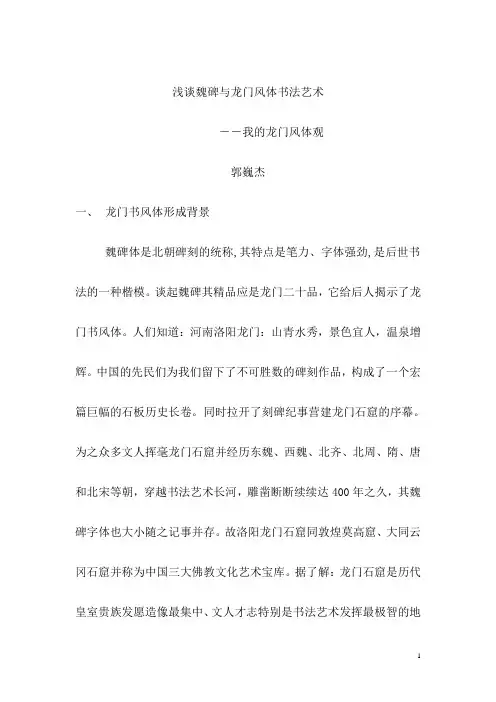 浅谈魏碑与龙门风体书法艺术

——我的龙门风体观

郭巍杰

一、 龙门书风体形成背景

魏碑体是北朝碑刻的统称，其特点是笔力、字体强劲，是后世书法的一种楷模。谈起魏碑其精品应是龙门二十品，它给后人揭示了龙门书风体。人们知道：河南洛阳龙门：山青水秀，景色宜人，温泉增辉。中国的先民们为我们留下了不可胜数的碑刻作品，构成了一个宏篇巨幅的石板历史长卷。同时拉开了刻碑纪事营建龙门石窟的序幕。为之众多文人挥毫龙门石窟并经历东魏、西魏、北齐、北周、隋、唐和北宋等朝，穿越书法艺术长河，雕凿断断续续达 400 年之久，其魏碑字体也大小随之记事并存。故洛阳龙门石窟同敦煌莫高窟、大同云冈石窟并称为中国三大佛教文化艺术宝库。据了解：龙门石窟是历代皇室贵族发愿造像最集中、文人才志特别是书法艺术发挥最极智的地

1